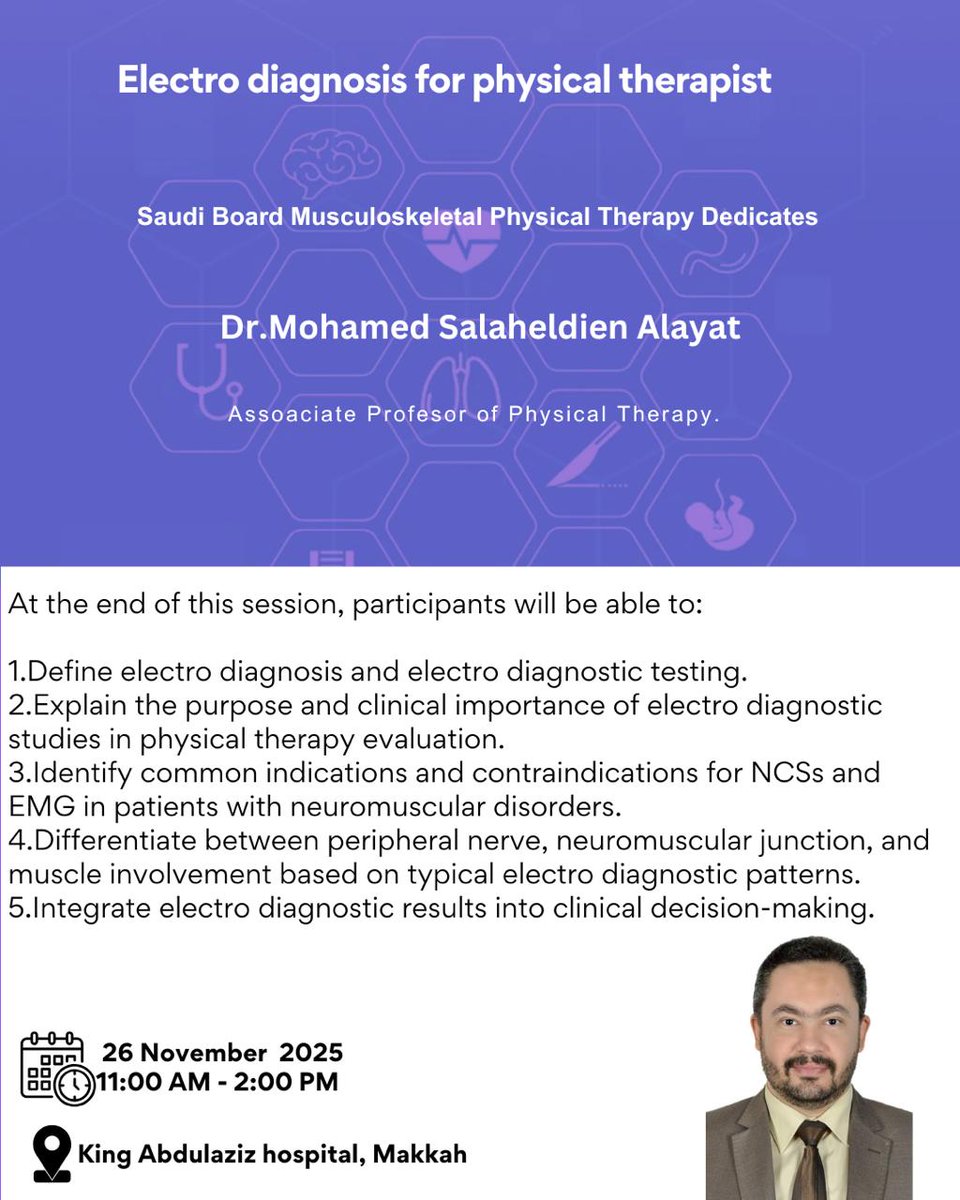 Electro diagnosis for physical therapist

Saudi Board Musculoskeletal Physical Therapy Dedicates

Dr.Mohamed Salaheldien Alayat

Assoaciate Profesor of Physical Therapy.

At the end of this session, participants will be able to:

1.Define electro diagnosis and electro diagnostic testing.
2.Explain the purpose and clinical importance of electro diagnostic studies in physical therapy evaluation.
3.Identify common indications and contraindications for NCSs and EMG in patients with neuromuscular disorders.
4.Differentiate between peripheral nerve, neuromuscular junction, and muscle involvement based on typical electro diagnostic patterns.
5.Integrate electro diagnostic results into clinical decision-making.

26 November 2025
11:00 AM - 2:00 PM

King Abdulaziz hospital, Makkah